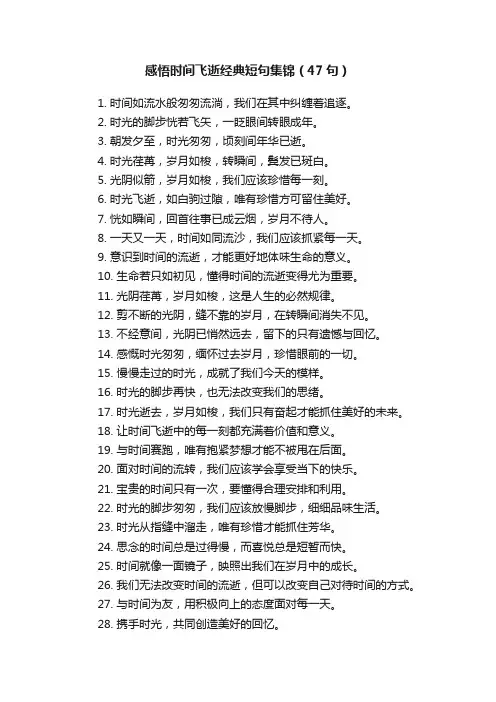 感悟时间飞逝经典短句集锦（47句）

1. 时间如流水般匆匆流淌，我们在其中纠缠着追逐。
2. 时光的脚步恍若飞矢，一眨眼间转眼成年。
3. 朝发夕至，时光匆匆，顷刻间年华已逝。
4. 时光荏苒，岁月如梭，转瞬间，鬓发已斑白。
5. 光阴似箭，岁月如梭，我们应该珍惜每一刻。
6. 时光飞逝，如白驹过隙，唯有珍惜方可留住美好。
7. 恍如瞬间，回首往事已成云烟，岁月不待人。
8. 一天又一天，时间如同流沙，我们应该抓紧每一天。
9. 意识到时间的流逝，才能更好地体味生命的意义。
10. 生命若只如初见，懂得时间的流逝变得尤为重要。
11. 光阴荏苒，岁月如梭，这是人生的必然规律。
12. 剪不断的光阴，缝不靠的岁月，在转瞬间消失不见。
13. 不经意间，光阴已悄然远去，留下的只有遗憾与回忆。
14. 感慨时光匆匆，缅怀过去岁月，珍惜眼前的一切。
15. 慢慢走过的时光，成就了我们今天的模样。
16. 时光的脚步再快，也无法改变我们的思绪。
17. 时光逝去，岁月如梭，我们只有奋起才能抓住美好的未来。
18. 让时间飞逝中的每一刻都充满着价值和意义。
19. 与时间赛跑，唯有抱紧梦想才能不被甩在后面。
20. 面对时间的流转，我们应该学会享受当下的快乐。
21. 宝贵的时间只有一次，要懂得合理安排和利用。
22. 时光的脚步匆匆，我们应该放慢脚步，细细品味生活。
23. 时光从指缝中溜走，唯有珍惜才能抓住芳华。
24. 思念的时间总是过得慢，而喜悦总是短暂而快。
25. 时间就像一面镜子，映照出我们在岁月中的成长。
26. 我们无法改变时间的流逝，但可以改变自己对待时间的方式。
27. 与时间为友，用积极向上的态度面对每一天。
28. 携手时光，共同创造美好的回忆。